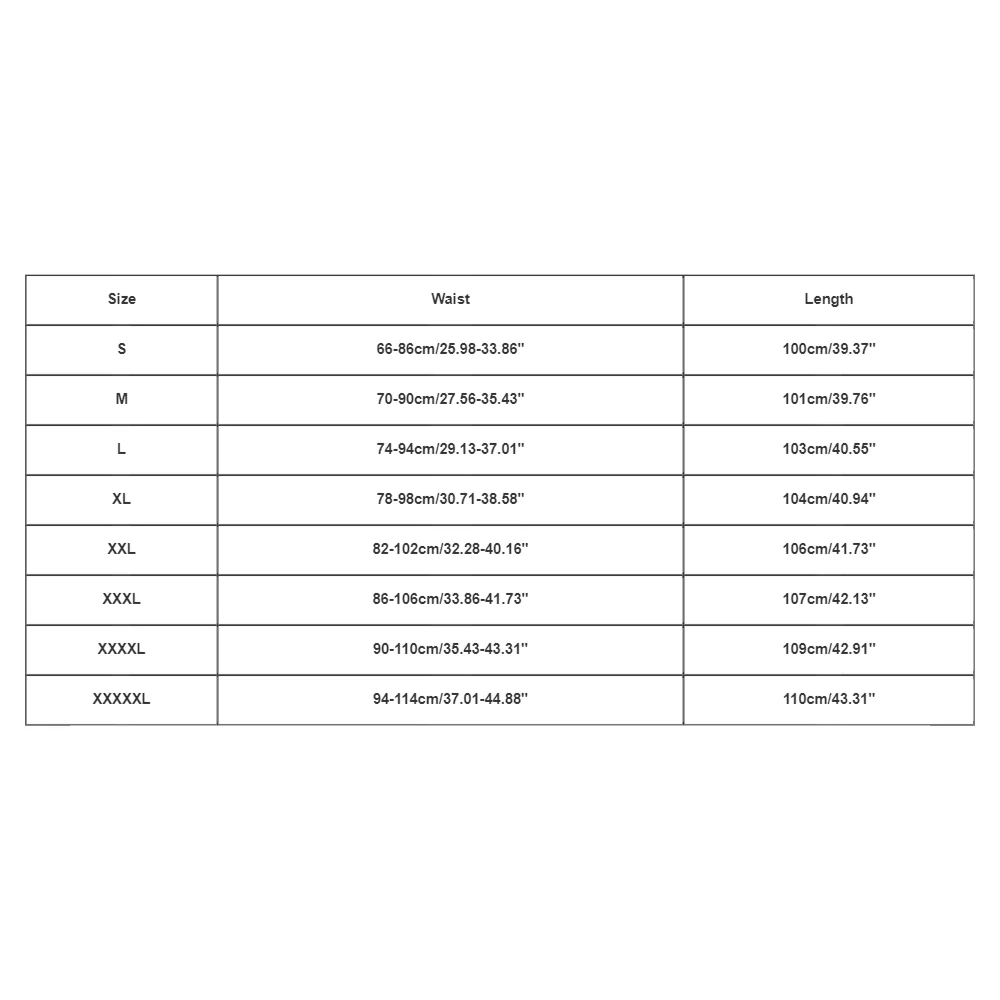 | Size | Waist | Length |
|---|---|---|
| S | 66-86cm/25.98-33.86'' | 100cm/39.37'' |
| M | 70-90cm/27.56-35.43'' | 101cm/39.76'' |
| L | 74-94cm/29.13-37.01'' | 103cm/40.55'' |
| XL | 78-98cm/30.71-38.58'' | 104cm/40.94'' |
| XXL | 82-102cm/32.28-40.16'' | 106cm/41.73'' |
| XXXL | 86-106cm/33.86-41.73'' | 107cm/42.13'' |
| XXXXL | 90-110cm/35.43-43.31'' | 109cm/42.91'' |
| XXXXXL | 94-114cm/37.01-44.88'' | 110cm/43.31'' |